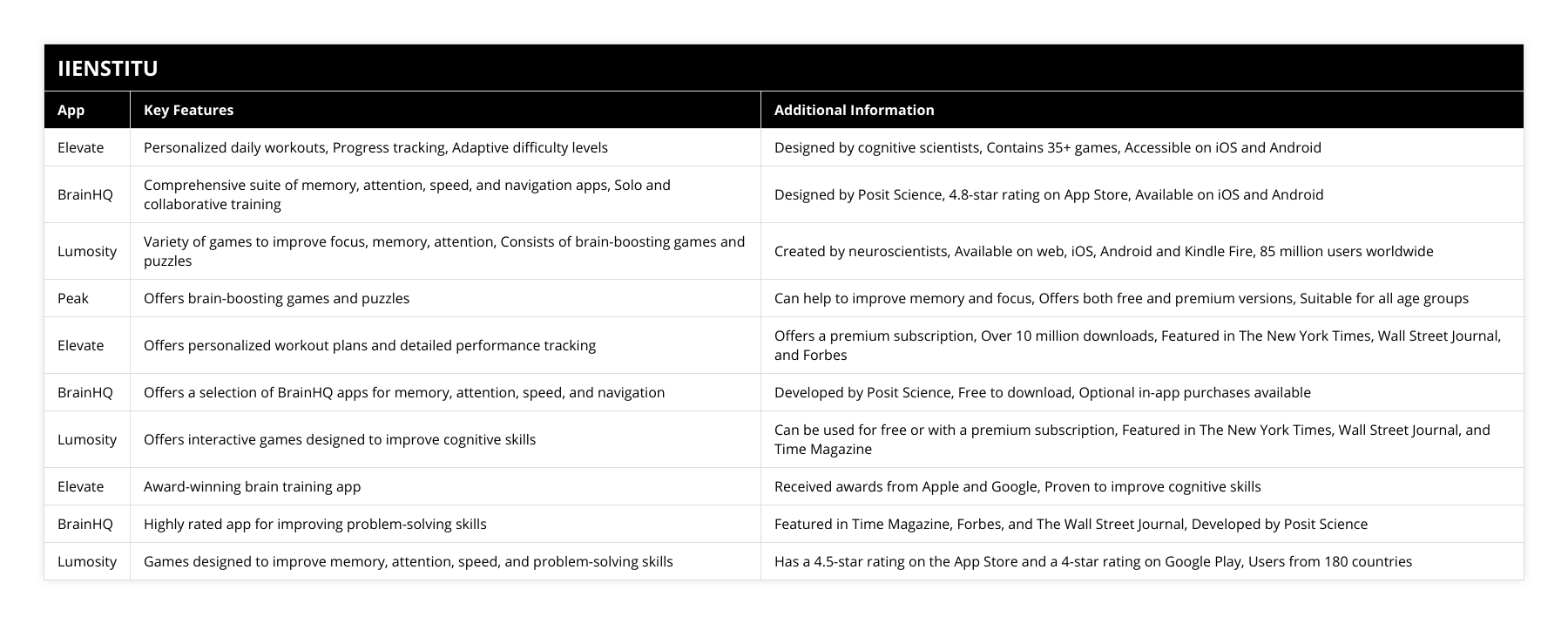 IIENSTITU

| App | Key Features | Additional Information |
|---|---|---|
| Elevate | Personalized daily workouts, Progress tracking, Adaptive difficulty levels | Designed by cognitive scientists, Contains 35+ games, Accessible on iOS and Android |
| BrainHQ | Comprehensive suite of memory, attention, speed, and navigation apps, Solo and collaborative training | Designed by Posit Science, 4.8-star rating on App Store, Available on iOS and Android |
| Lumosity | Variety of games to improve focus, memory, attention, Consists of brain-boosting games and puzzles | Created by neuroscientists, Available on web, iOS, Android and Kindle Fire, 85 million users worldwide |
| Peak | Offers brain-boosting games and puzzles | Can help to improve memory and focus, Offers both free and premium versions, Suitable for all age groups |
| Elevate | Offers personalized workout plans and detailed performance tracking | Offers a premium subscription, Over 10 million downloads, Featured in The New York Times, Wall Street Journal, and Forbes |
| BrainHQ | Offers a selection of BrainHQ apps for memory, attention, speed, and navigation | Developed by Posit Science, Free to download, Optional in-app purchases available |
| Lumosity | Offers interactive games designed to improve cognitive skills | Can be used for free or with a premium subscription, Featured in The New York Times, Wall Street Journal, and Time Magazine |
| Elevate | Award-winning brain training app | Received awards from Apple and Google, Proven to improve cognitive skills |
| BrainHQ | Highly rated app for improving problem-solving skills | Featured in Time Magazine, Forbes, and The Wall Street Journal, Developed by Posit Science |
| Lumosity | Games designed to improve memory, attention, speed, and problem-solving skills | Has a 4.5-star rating on the App Store and a 4-star rating on Google Play, Users from 180 countries |